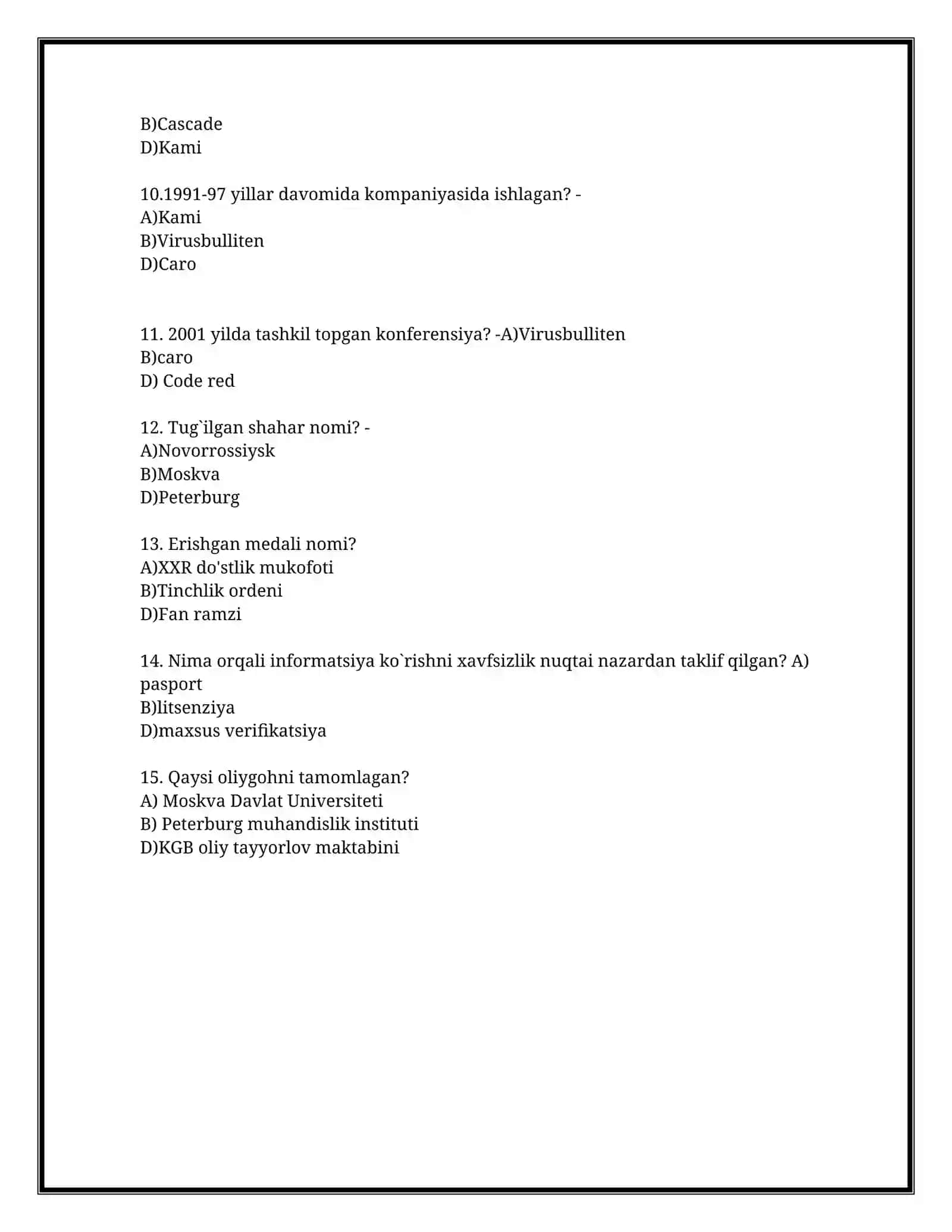 B)Cascade
D)Kami

10.1991-97 yillar davomida kompaniyasida ishlagan? -
A)Kami
B)Virusbulliten
D)Caro

11. 2001 yilda tashkil topgan konferensiya? -A)Virusbulliten
B)caro
D) Code red

12. Tug`ilgan shahar nomi? -
A)Novorrossiysk
B)Moskva
D)Peterburg

13. Erishgan medali nomi?
A)XXR do'stlik mukofoti
B)Tinchlik ordeni
D)Fan ramzi

14. Nima orqali informatsiya ko`rishni xavfsizlik nuqtai nazardan taklif qilgan? A) pasport
B)litsenziya
D)maxsus verifikatsiya

15. Qaysi oliygohni tamomlagan?
A) Moskva Davlat Universiteti
B) Peterburg muhandislik instituti
D)KGB oliy tayyorlov maktabini